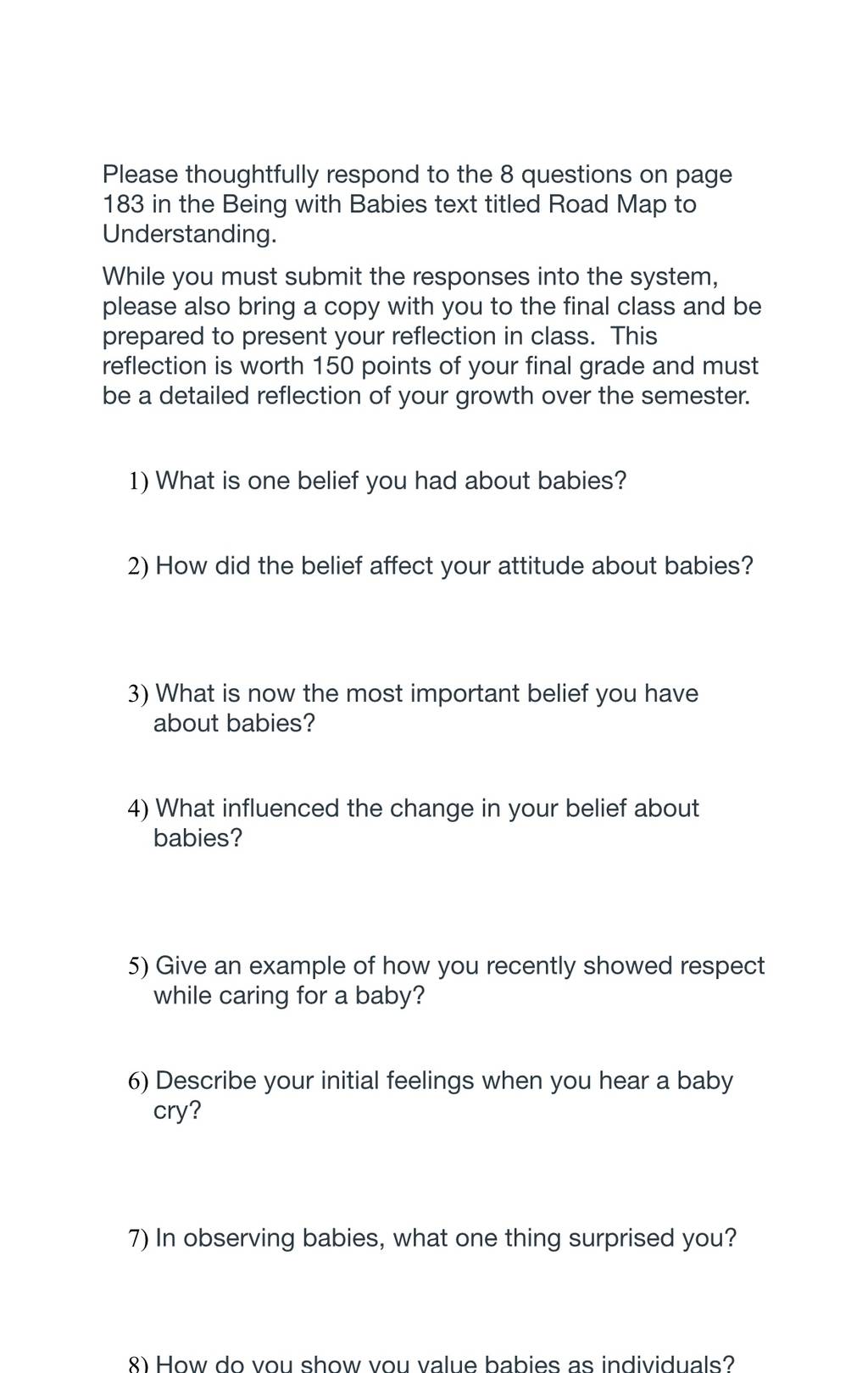 Please thoughtfully respond to the 8 questions on page 183 in the Being with Babies text titled Road Map to Understanding.

While you must submit the responses into the system, please also bring a copy with you to the final class and be prepared to present your reflection in class. This reflection is worth 150 points of your final grade and must be a detailed reflection of your growth over the semester.

1) What is one belief you had about babies?

2) How did the belief affect your attitude about babies?

3) What is now the most important belief you have about babies?

4) What influenced the change in your belief about babies?

5) Give an example of how you recently showed respect while caring for a baby?

6) Describe your initial feelings when you hear a baby cry?

7) In observing babies, what one thing surprised you?

8) How do you show you value babies as individuals?